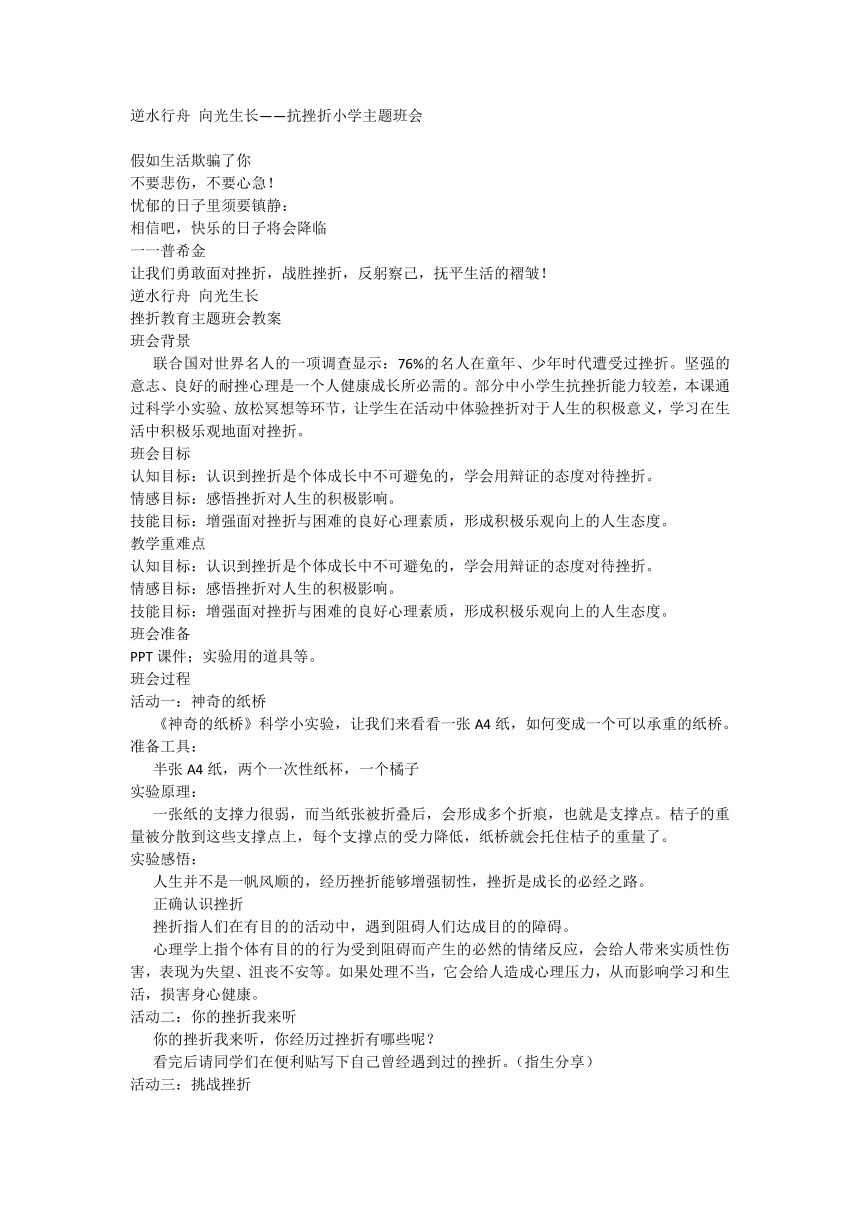 逆水行舟 向光生长——抗挫折小学主题班会

假如生活欺骗了你
不要悲伤，不要心急！
忧郁的日子里须要镇静：
相信吧，快乐的日子将会降临
一一普希金
让我们勇敢面对挫折，战胜挫折，反躬察己，抚平生活的褶皱！
逆水行舟 向光生长
挫折教育主题班会教案
班会背景
联合国对世界名人的一项调查显示：76%的名人在童年、少年时代遭受过挫折。坚强的意志、良好的耐挫心理是一个人健康成长所必需的。部分中小学生抗挫折能力较差，本课通过科学小实验、放松冥想等环节，让学生在活动中体验挫折对于人生的积极意义，学习在生活中积极乐观地面对挫折。
班会目标
认知目标：认识到挫折是个体成长中不可避免的，学会用辩证的态度对待挫折。
情感目标：感悟挫折对人生的积极影响。
技能目标：增强面对挫折与困难的良好心理素质，形成积极乐观向上的人生态度。
教学重难点
认知目标：认识到挫折是个体成长中不可避免的，学会用辩证的态度对待挫折。
情感目标：感悟挫折对人生的积极影响。
技能目标：增强面对挫折与困难的良好心理素质，形成积极乐观向上的人生态度。
班会准备
PPT 课件；实验用的道具等。
班会过程
活动一：神奇的纸桥
《神奇的纸桥》科学小实验，让我们来看看一张 A4 纸，如何变成一个可以承重的纸桥。
准备工具：
半张 A4 纸，两个一次性纸杯，一个橘子
实验原理：
一张纸的支撑力很弱，而当纸张被折叠后，会形成多个折痕，也就是支撑点。桔子的重量被分散到这些支撑点上，每个支撑点的受力降低，纸桥就会托住桔子的重量了。
实验感悟：
人生并不是一帆风顺的，经历挫折能够增强韧性，挫折是成长的必经之路。
正确认识挫折
挫折指人们在有目的的活动中，遇到阻碍人们达成目的的障碍。
心理学上指个体有目的的行为受到阻碍而产生的必然的情绪反应，会给人带来实质性伤害，表现为失望、沮丧不安等。如果处理不当，它会给人造成心理压力，从而影响学习和生活，损害身心健康。
活动二：你的挫折我来听
你的挫折我来听，你经历过挫折有哪些呢？
看完后请同学们在便利贴写下自己曾经遇到过的挫折。（指生分享）
活动三：挑战挫折